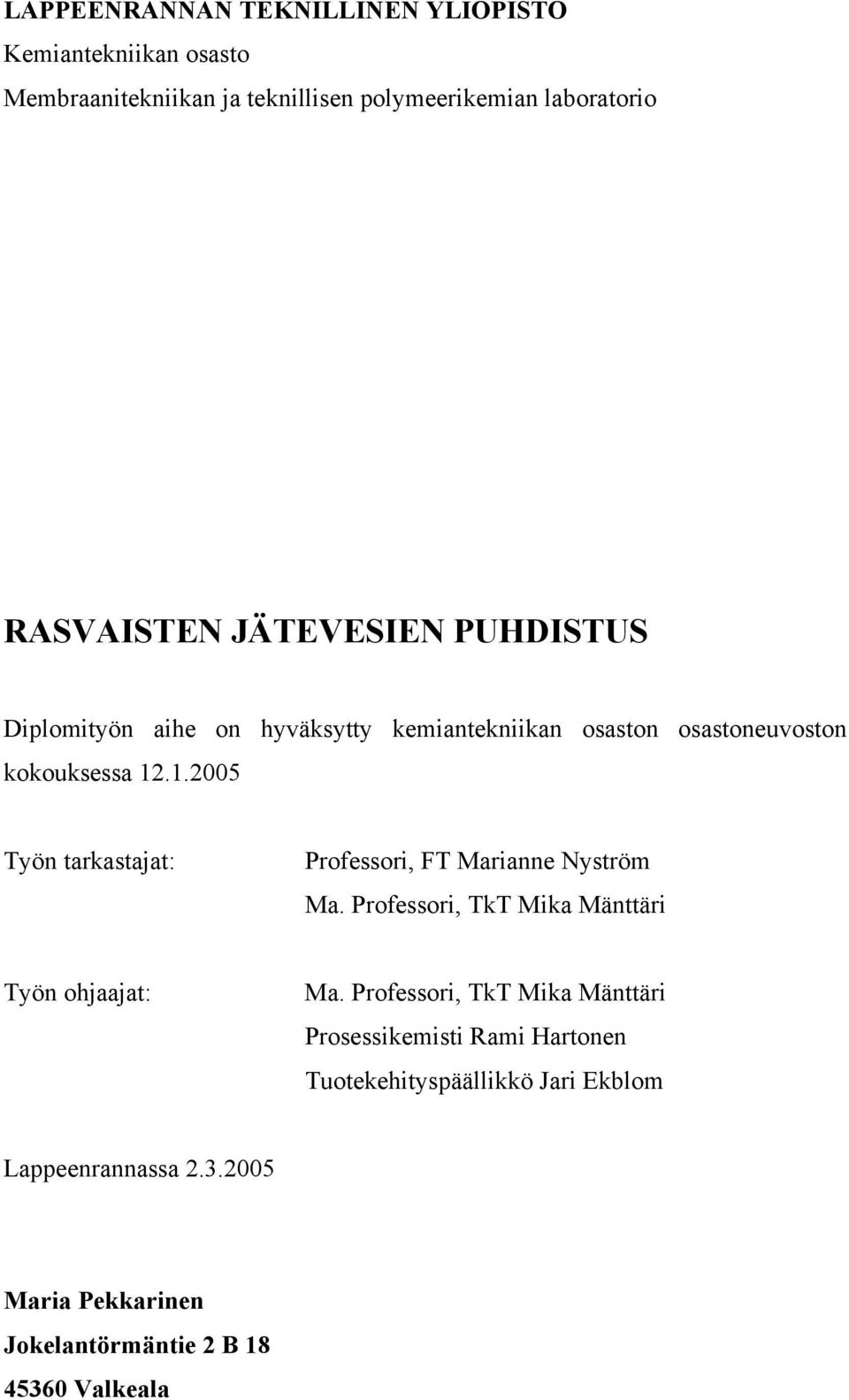 LAPPEENRANNAN TEKNILLINEN YLIOPISTO
Kemiantekniikan osasto
Membraanitekniikan ja teknillisen polymeerikemian laboratorio

RASVAISTEN JÄTEVESIEN PUHDISTUS

Diplomityön aihe on hyväksytty kemiantekniikan osaston osastoneuvoston kokouksessa 12.1.2005

Työn tarkastajat: Professori, FT Marianne Nyström
Ma. Professori, TkT Mika Mänttäri

Työn ohjaajat: Ma. Professori, TkT Mika Mänttäri
Prosessikemisti Rami Hartonen
Tuotekehityspäällikkö Jari Ekblom

Lappeenrannassa 2.3.2005

Maria Pekkarinen
Jokelantörmäntie 2 B 18
45360 Valkeala